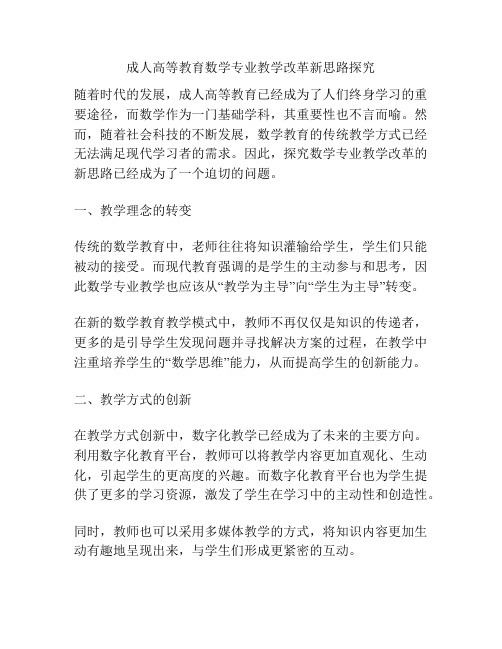 成人高等教育数学专业教学改革新思路探究

随着时代的发展，成人高等教育已经成为了人们终身学习的重要途径，而数学作为一门基础学科，其重要性也不言而喻。然而，随着社会科技的不断发展，数学教育的传统教学方式已经无法满足现代学习者的需求。因此，探究数学专业教学改革的新思路已经成为了一个迫切的问题。

一、教学理念的转变

传统的数学教育中，老师往往将知识灌输给学生，学生们只能被动的接受。而现代教育强调的是学生的主动参与和思考，因此数学专业教学也应该从“教学为主导”向“学生为主导”转变。

在新的数学教育教学模式中，教师不再仅仅是知识的传递者，更多的是引导学生发现问题并寻找解决方案的过程，在教学中注重培养学生的“数学思维”能力，从而提高学生的创新能力。

二、教学方式的创新

在教学方式创新中，数字化教学已经成为了未来的主要方向。利用数字化教育平台，教师可以将教学内容更加直观化、生动化，引起学生的更高度的兴趣。而数字化教育平台也为学生提供了更多的学习资源，激发了学生在学习中的主动性和创造性。

同时，教师也可以采用多媒体教学的方式，将知识内容更加生动有趣地呈现出来，与学生们形成更紧密的互动。